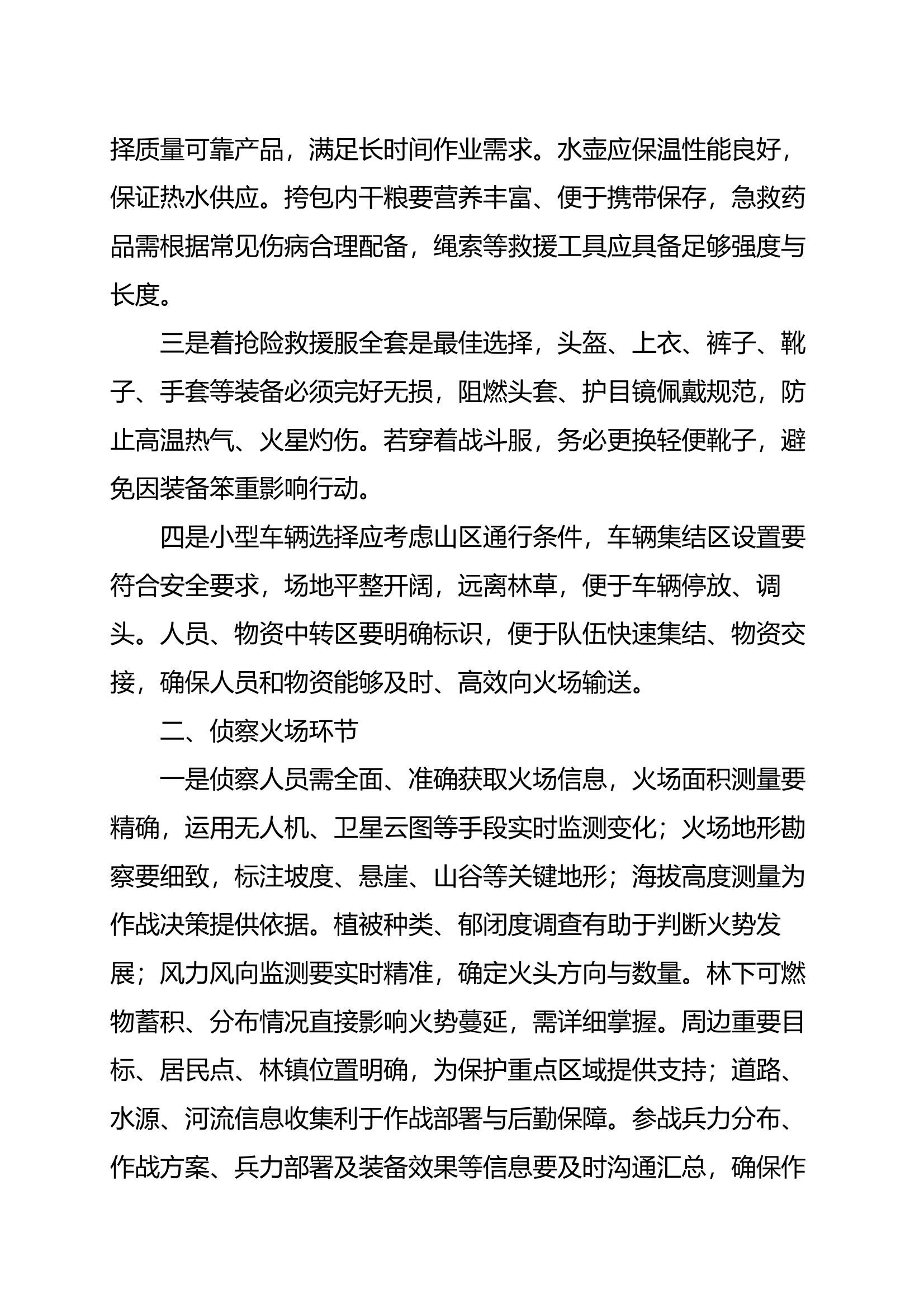 择质量可靠产品，满足长时间作业需求。水壶应保温性能良好，保证热水供应。挎包内干粮要营养丰富、便于携带保存，急救药品需根据常见伤病合理配备，绳索等救援工具应具备足够强度与长度。

三是着抢险救援服全套是最佳选择，头盔、上衣、裤子、靴子、手套等装备必须完好无损，阻燃头套、护目镜佩戴规范，防止高温热气、火星灼伤。若穿着战斗服，务必更换轻便靴子，避免因装备笨重影响行动。

四是小型车辆选择应考虑山区通行条件，车辆集结区设置要符合安全要求，场地平整开阔，远离林草，便于车辆停放、调头。人员、物资中转区要明确标识，便于队伍快速集结、物资交接，确保人员和物资能够及时、高效向火场输送。

二、侦察火场环节

一是侦察人员需全面、准确获取火场信息，火场面积测量要精确，运用无人机、卫星云图等手段实时监测变化；火场地形勘察要细致，标注坡度、悬崖、山谷等关键地形；海拔高度测量为作战决策提供依据。植被种类、郁闭度调查有助于判断火势发展；风力风向监测要实时精准，确定火头方向与数量。林下可燃物蓄积、分布情况直接影响火势蔓延，需详细掌握。周边重要目标、居民点、林镇位置明确，为保护重点区域提供支持；道路、水源、河流信息收集利于作战部署与后勤保障。参战兵力分布、作战方案、兵力部署及装备效果等信息要及时沟通汇总，确保作